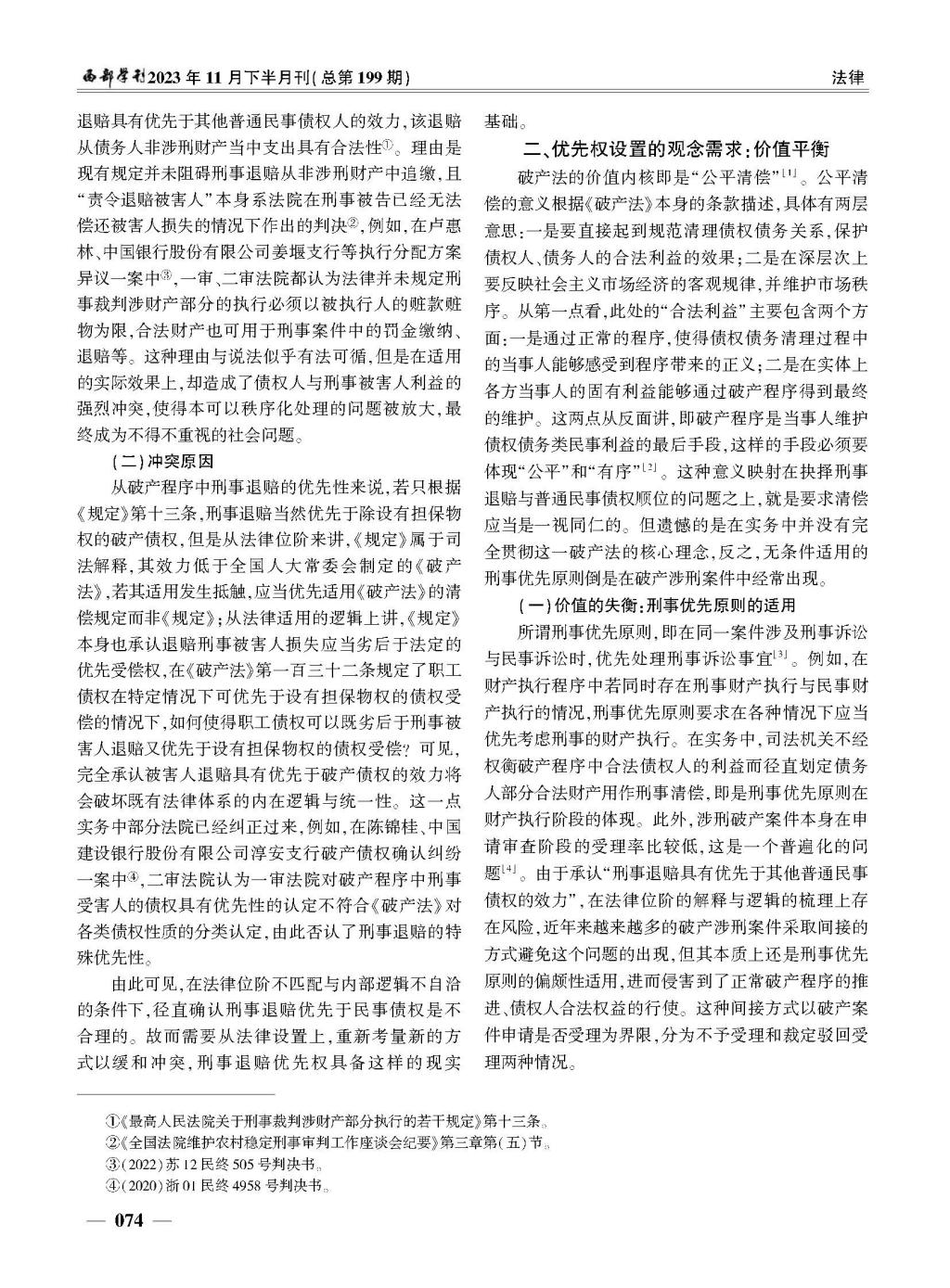 西部学刊2023年11月下半月刊(总第199期)

法律

退赔具有优先于其他普通民事债权人的效力，该退赔从债务人非涉刑财产当中支出具有合法性①。理由是现有规定并未阻碍刑事退赔从非涉刑财产中追缴，且“责令退赔被害人”本身系法院在刑事被告已经无法偿还被害人损失的情况下作出的判决②，例如，在卢惠林、中国银行股份有限公司姜堰支行等执行分配方案异议一案中③，一审、二审法院都认为法律并未规定刑事裁判涉财产部分的执行必须以被执行人的赃款赃物为限，合法财产也可用于刑事案件中的罚金缴纳、退赔等。这种理由与说法似乎有法可循，但是在适用的实际效果上，却造成了债权人与刑事被害人利益的强烈冲突，使得本可以秩序化处理的问题被放大，最终成为不得不重视的社会问题。

（二）冲突原因

从破产程序中刑事退赔的优先性来说，若只根据《规定》第十三条，刑事退赔当然优先于除设有担保物权的破产债权，但是从法律位阶来讲，《规定》属于司法解释，其效力低于全国人大常委会制定的《破产法》，若其适用发生抵触，应当优先适用《破产法》的清偿规定而非《规定》；从法律适用的逻辑上讲，《规定》本身也承认退赔刑事被害人损失应当劣后于法定的优先受偿权，在《破产法》第一百三十二条规定了职工债权在特定情况下可优先于设有担保物权的债权受偿的情况下，如何使得职工债权可以既劣后于刑事被害人退赔又优先于设有担保物权的债权受偿？可见，完全承认被害人退赔具有优先于破产债权的效力将会破坏既有法律体系的内在逻辑与统一性。这一点实务中部分法院已经纠正过来，例如，在陈锦桂、中国建设银行股份有限公司淳安支行破产债权确认纠纷一案中④，二审法院认为一审法院对破产程序中刑事受害人的债权具有优先性的认定不符合《破产法》对各类债权性质的分类认定，由此否认了刑事退赔的特殊优先性。

由此可见，在法律位阶不匹配与内部逻辑不自洽的条件下，径直确认刑事退赔优先于民事债权是不合理的。故而需要从法律设置上，重新考量新的方式以缓和冲突，刑事退赔优先权具备这样的现实基础。

二、优先权设置的观念需求：价值平衡

破产法的价值内核即是“公平清偿”[1]。公平清偿的意义根据《破产法》本身的条款描述，具体有两层意思：一是要直接起到规范清理债权债务关系，保护债权人、债务人的合法利益的效果；二是在深层次上要反映社会主义市场经济的客观规律，并维护市场秩序。从第一点看，此处的“合法利益”主要包含两个方面：一是通过正常的程序，使得债权债务清理过程中的当事人能够感受到程序带来的正义；二是在实体上各方当事人的固有利益能够通过破产程序得到最终的维护。这两点从反面讲，即破产程序是当事人维护债权债务类民事利益的最后手段，这样的手段必须要体现“公平”和“有序”[2]。这种意义映射在抉择刑事退赔与普通民事债权顺位的问题之上，就是要求清偿应当是一视同仁的。但遗憾的是在实务中并没有完全贯彻这一破产法的核心理念，反之，无条件适用的刑事优先原则倒是在破产涉刑案件中经常出现。

（一）价值的失衡：刑事优先原则的适用

所谓刑事优先原则，即在同一案件涉及刑事诉讼与民事诉讼时，优先处理刑事诉讼事宜[3]。例如，在财产执行程序中若同时存在刑事财产执行与民事财产执行的情况，刑事优先原则要求在各种情况下应当优先考虑刑事的财产执行。在实务中，司法机关不经权衡破产程序中合法债权人的利益而径直划定债务人部分合法财产用作刑事清偿，即是刑事优先原则在财产执行阶段的体现。此外，涉刑破产案件本身在申请审查阶段的受理率比较低，这是一个普遍化的问题[4]。由于承认“刑事退赔具有优先于其他普通民事债权的效力”，在法律位阶的解释与逻辑的梳理上存在风险，近年来越来越多的破产涉刑案件采取间接的方式避免这个问题的出现，但其本质上还是刑事优先原则的偏颇性适用，进而侵害到了正常破产程序的推进、债权人合法权益的行使。这种间接方式以破产案件申请是否受理为界限，分为不予受理和裁定驳回受理两种情况。

①《最高人民法院关于刑事裁判涉财产部分执行的若干规定》第十三条。
②《全国法院维护农村稳定刑事审判工作座谈会纪要》第三章第（五）节。
③（2022）苏12民终505号判决书。
④（2020）浙01民终4958号判决书。

— 074 —